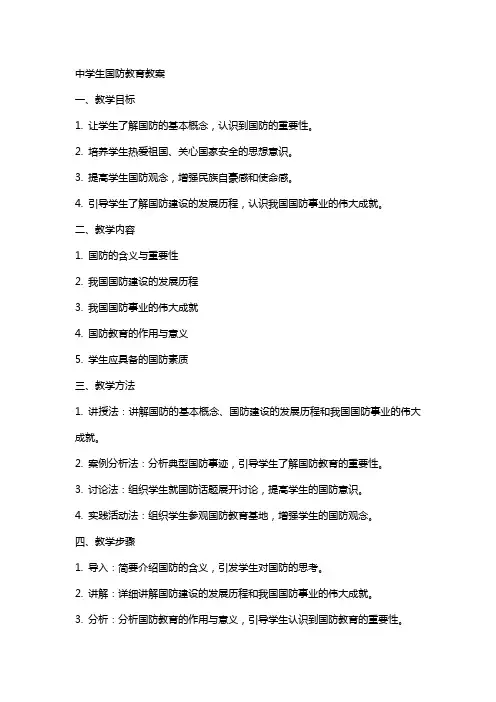 中学生国防教育教案

一、教学目标

1. 让学生了解国防的基本概念，认识到国防的重要性。

2. 培养学生热爱祖国、关心国家安全的思想意识。

3. 提高学生国防观念，增强民族自豪感和使命感。

4. 引导学生了解国防建设的发展历程，认识我国国防事业的伟大成就。

二、教学内容

1. 国防的含义与重要性

2. 我国国防建设的发展历程

3. 我国国防事业的伟大成就

4. 国防教育的作用与意义

5. 学生应具备的国防素质

三、教学方法

1. 讲授法：讲解国防的基本概念、国防建设的发展历程和我国国防事业的伟大成就。

2. 案例分析法：分析典型国防事迹，引导学生了解国防教育的重要性。

3. 讨论法：组织学生就国防话题展开讨论，提高学生的国防意识。

4. 实践活动法：组织学生参观国防教育基地，增强学生的国防观念。

四、教学步骤

1. 导入：简要介绍国防的含义，引发学生对国防的思考。

2. 讲解：详细讲解国防建设的发展历程和我国国防事业的伟大成就。

3. 分析：分析国防教育的作用与意义，引导学生认识到国防教育的重要性。